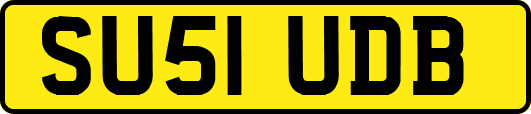 SU51 UDB